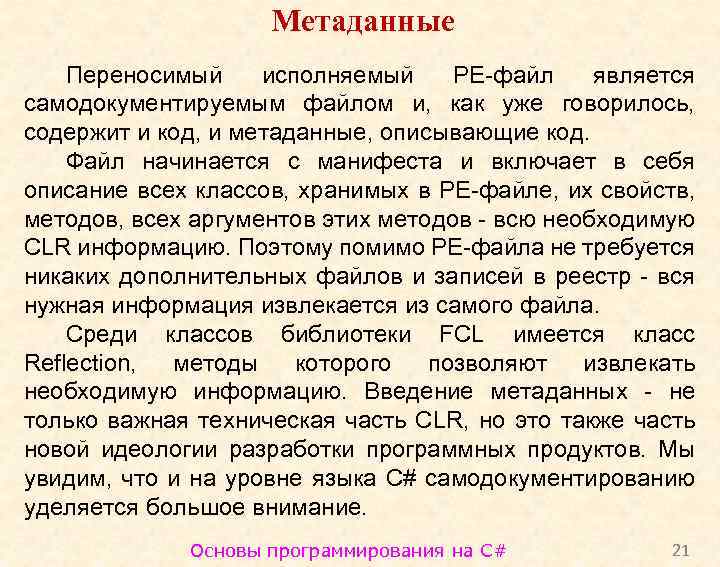 Метаданные

Переносимый исполняемый PE-файл является самодокументируемым файлом и, как уже говорилось, содержит и код, и метаданные, описывающие код.

Файл начинается с манифеста и включает в себя описание всех классов, хранимых в PE-файле, их свойств, методов, всех аргументов этих методов - всю необходимую CLR информацию. Поэтому помимо PE-файла не требуется никаких дополнительных файлов и записей в реестр - вся нужная информация извлекается из самого файла.

Среди классов библиотеки FCL имеется класс Reflection, методы которого позволяют извлекать необходимую информацию. Введение метаданных - не только важная техническая часть CLR, но это также часть новой идеологии разработки программных продуктов. Мы увидим, что и на уровне языка C# самодокументированию уделяется большое внимание.

Основы программирования на C#

21